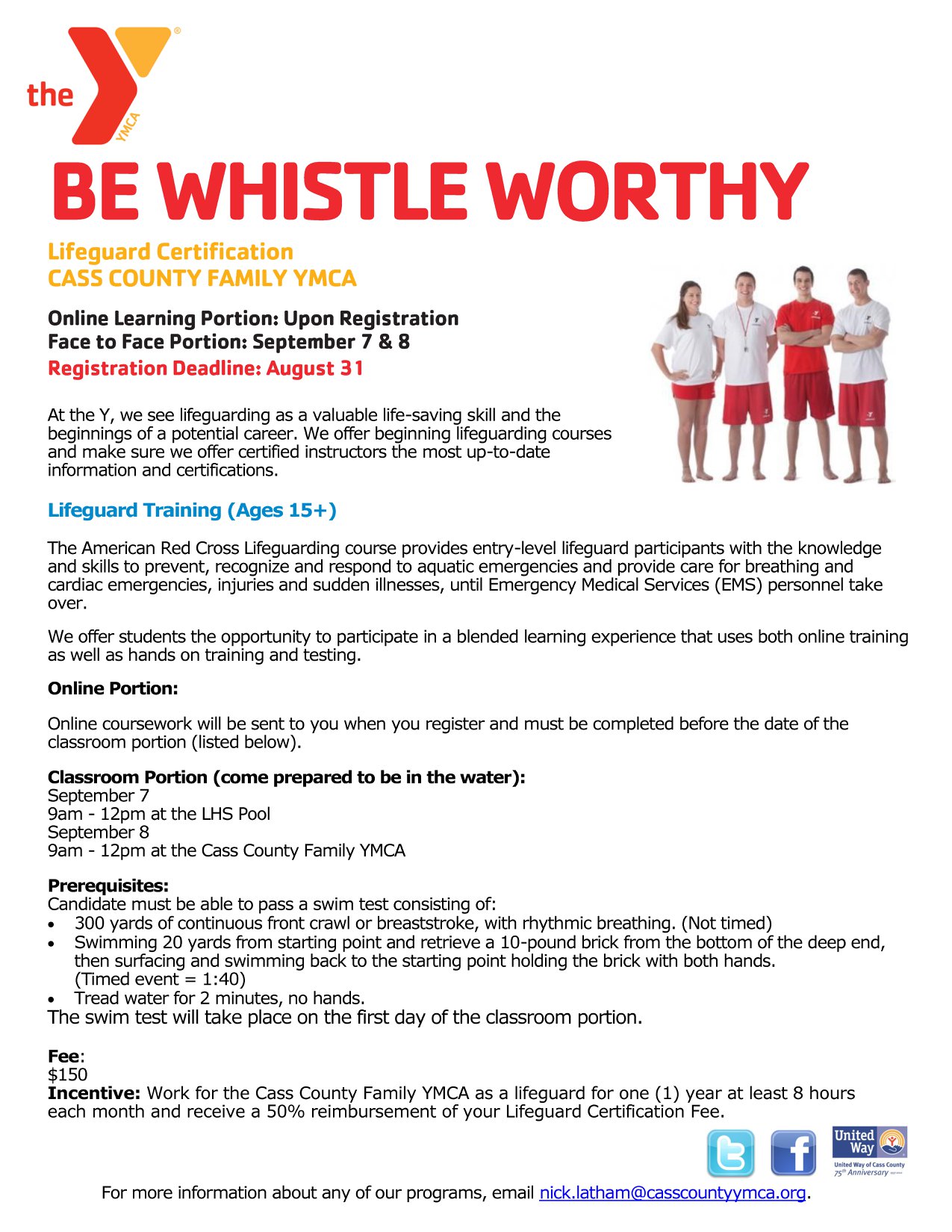 the YMCA

BE WHISTLE WORTHY

Lifeguard Certification
CASS COUNTY FAMILY YMCA

Online Learning Portion: Upon Registration
Face to Face Portion: September 7 & 8
Registration Deadline: August 31

At the Y, we see lifeguarding as a valuable life-saving skill and the beginnings of a potential career. We offer beginning lifeguarding courses and make sure we offer certified instructors the most up-to-date information and certifications.

Lifeguard Training (Ages 15+)

The American Red Cross Lifeguarding course provides entry-level lifeguard participants with the knowledge and skills to prevent, recognize and respond to aquatic emergencies and provide care for breathing and cardiac emergencies, injuries and sudden illnesses, until Emergency Medical Services (EMS) personnel take over.

We offer students the opportunity to participate in a blended learning experience that uses both online training as well as hands on training and testing.

Online Portion:

Online coursework will be sent to you when you register and must be completed before the date of the classroom portion (listed below).

Classroom Portion (come prepared to be in the water):
September 7
9am - 12pm at the LHS Pool
September 8
9am - 12pm at the Cass County Family YMCA

Prerequisites:
Candidate must be able to pass a swim test consisting of:
• 300 yards of continuous front crawl or breaststroke, with rhythmic breathing. (Not timed)
• Swimming 20 yards from starting point and retrieve a 10-pound brick from the bottom of the deep end, then surfacing and swimming back to the starting point holding the brick with both hands. (Timed event = 1:40)
• Tread water for 2 minutes, no hands.
The swim test will take place on the first day of the classroom portion.

Fee:
$150
Incentive: Work for the Cass County Family YMCA as a lifeguard for one (1) year at least 8 hours each month and receive a 50% reimbursement of your Lifeguard Certification Fee.

United Way
United Way of Cass County
75th Anniversary

For more information about any of our programs, email nick.latham@casscountyymca.org.